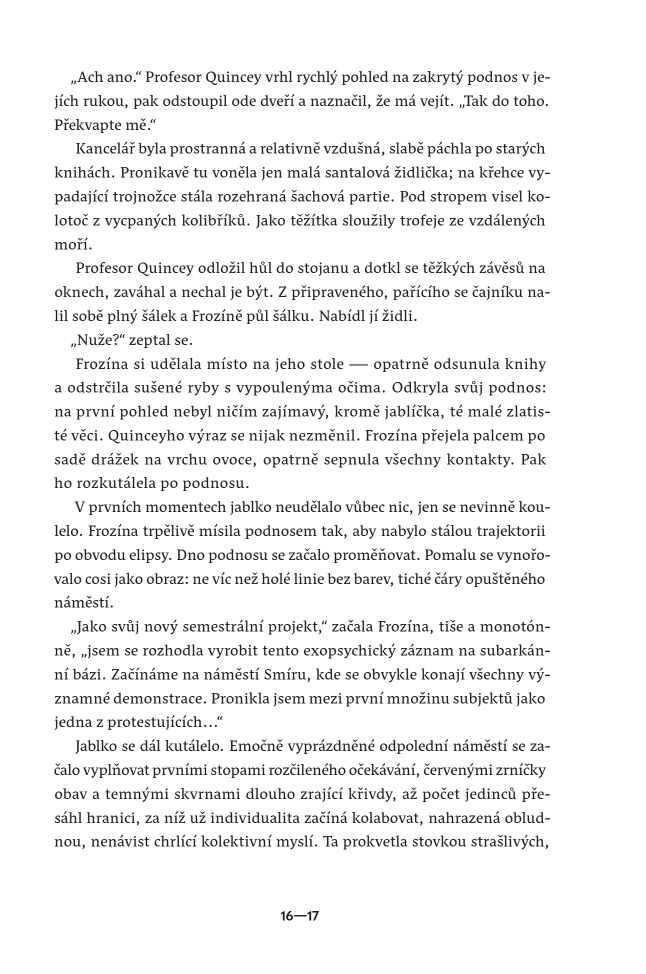 „Ach ano.“ Profesor Quincey vrhl rychlý pohled na zakrytý podnos v jejích rukou, pak odstoupil ode dveří a naznačil, že má vejít. „Tak do toho. Překvapte mě.“

Kancelář byla prostranná a relativně vzdušná, slabě páchla po starých knihách. Pronikavě tu voněla jen malá santalová židlička; na křehce vypadající trojnožce stála rozehraná šachová partie. Pod stropem visel kolotoč z vycpaných kolibříků. Jako těžítka sloužily trofeje ze vzdálených moří.

Profesor Quincey odložil hůl do stojanu a dotkl se těžkých závěsů na oknech, zaváhal a nechal je být. Z připraveného, pařícího se čajníku nalil sobě plný šálek a Frozíně půl šálku. Nabídl jí židli.

„Nuže?“ zeptal se.

Frozína si udělala místo na jeho stole — opatrně odsunula knihy a odstrčila sušené ryby s vypoulenýma očima. Odkryla svůj podnos: na první pohled nebyl ničím zajímavý, kromě jablíčka, té malé zlatisté věci. Quinceyho výraz se nijak nezměnil. Frozína přejela palcem po sadě drážek na vrchu ovoce, opatrně sepnula všechny kontakty. Pak ho rozkutálela po podnosu.

V prvních momentech jablko neudělalo vůbec nic, jen se nevinně koulelo. Frozína trpělivě mísila podnosem tak, aby nabylo stálou trajektorii po obvodu elipsy. Dno podnosu se začalo proměňovat. Pomalu se vynořovalo cosi jako obraz: ne víc než holé linie bez barev, tiché čáry opuštěného náměstí.

„Jako svůj nový semestrální projekt,“ začala Frozína, tiše a monotónně, „jsem se rozhodla vyrobit tento exopsychický záznam na subarkánní bázi. Začínáme na náměstí Smíru, kde se obvykle konají všechny významné demonstrace. Pronikla jsem mezi první množinu subjektů jako jedna z protestujících…“

Jablko se dál kutálelo. Emočně vyprázdněné odpolední náměstí se začalo vyplňovat prvními stopami rozčileného očekávání, červenými zrníčky obav a temnými skvrnami dlouho zrající křivdy, až počet jedinců přesáhl hranici, za níž už individualita začíná kolabovat, nahrazená obludnou, nenávist chrlící kolektivní myslí. Ta prokvetla stovkou strašlivých,

16—17